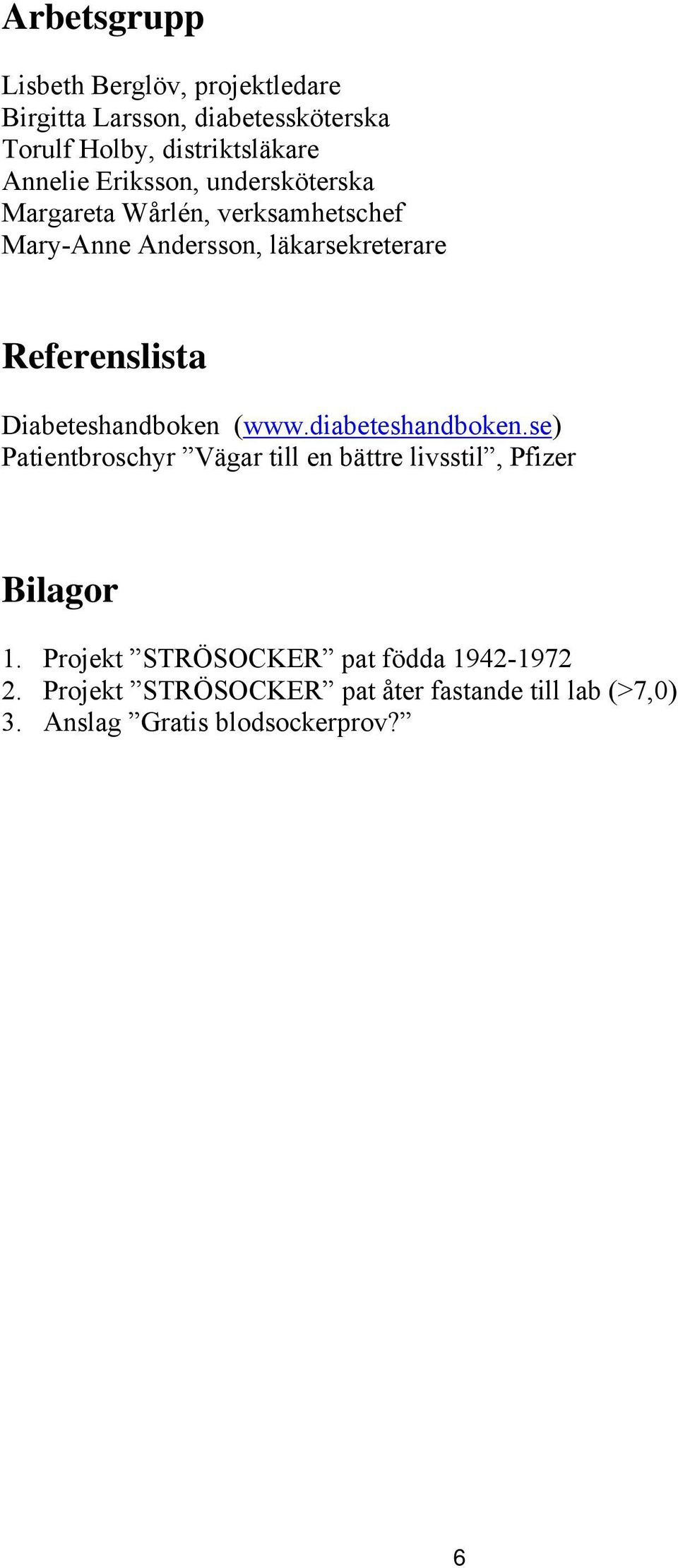 Arbetsgrupp

Lisbeth Berglöv, projektledare
Birgitta Larsson, diabetessköterska
Torulf Holby, distriktsläkare
Annelie Eriksson, undersköterska
Margareta Wårlén, verksamhetschef
Mary-Anne Andersson, läkarsekreterare

Referenslista

Diabeteshandboken (www.diabeteshandboken.se)
Patientbroschyr ”Vägar till en bättre livsstil”, Pfizer

Bilagor

1. Projekt ”STRÖSOCKER” pat födda 1942-1972
2. Projekt ”STRÖSOCKER” pat åter fastande till lab (>7,0)
3. Anslag ”Gratis blodsockerprov?”

6